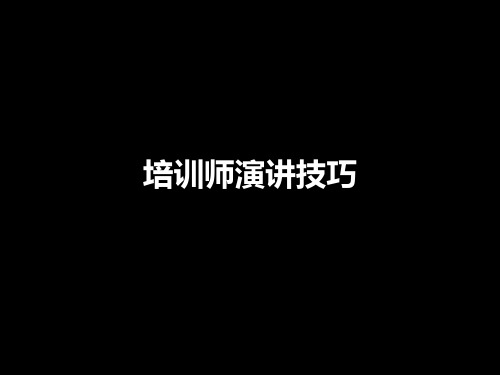 培训师演讲技巧